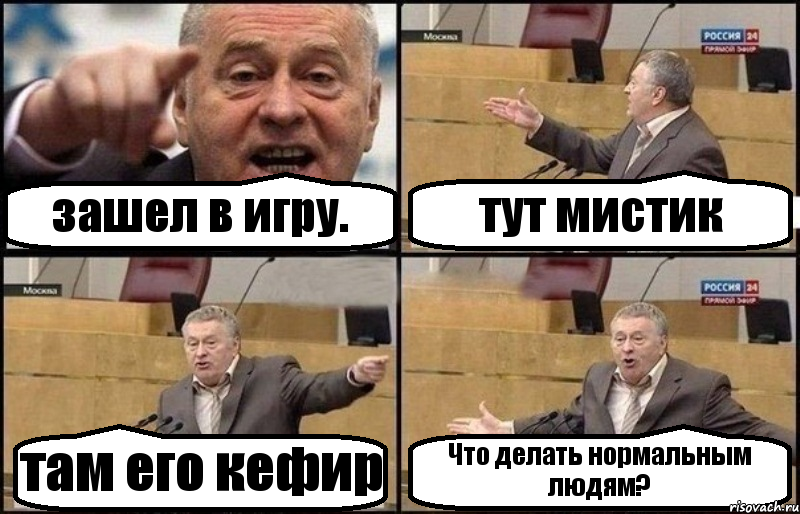 зашел в игру.

Москва

РОССИЯ 24
ПРЯМОЙ ЭФИР

тут мистик

Москва

там его кефир

РОССИЯ 24
ПРЯМОЙ ЭФИР

Что делать нормальным людям?

risovach.ru